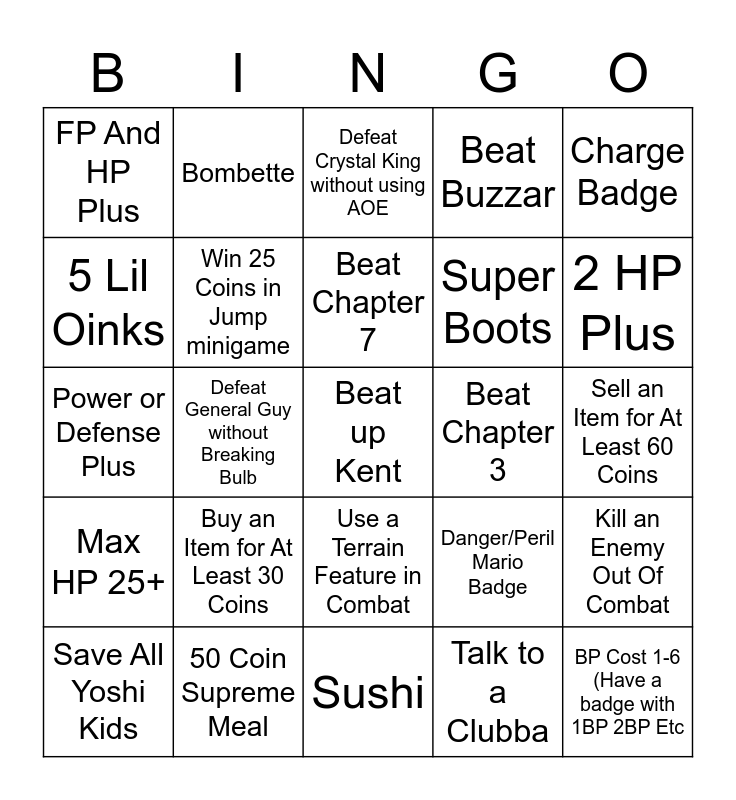 | B | I | N | G | O |
|---|---|---|---|---|
| FP And HP Plus | Bombette | Defeat Crystal King without using AOE | Beat Buzzar | Charge Badge |
| 5 Lil Oinks | Win 25 Coins in Jump minigame | Beat Chapter 7 | Super Boots | 2 HP Plus |
| Power or Defense Plus | Defeat General Guy without Breaking Bulb | Beat up Kent | Beat Chapter 3 | Sell an Item for At Least 60 Coins |
| Max HP 25+ | Buy an Item for At Least 30 Coins | Use a Terrain Feature in Combat | Danger/Peril Mario Badge | Kill an Enemy Out Of Combat |
| Save All Yoshi Kids | 50 Coin Supreme Meal | Sushi | Talk to a Clubba | BP Cost 1-6 (Have a badge with 1BP 2BP Etc |